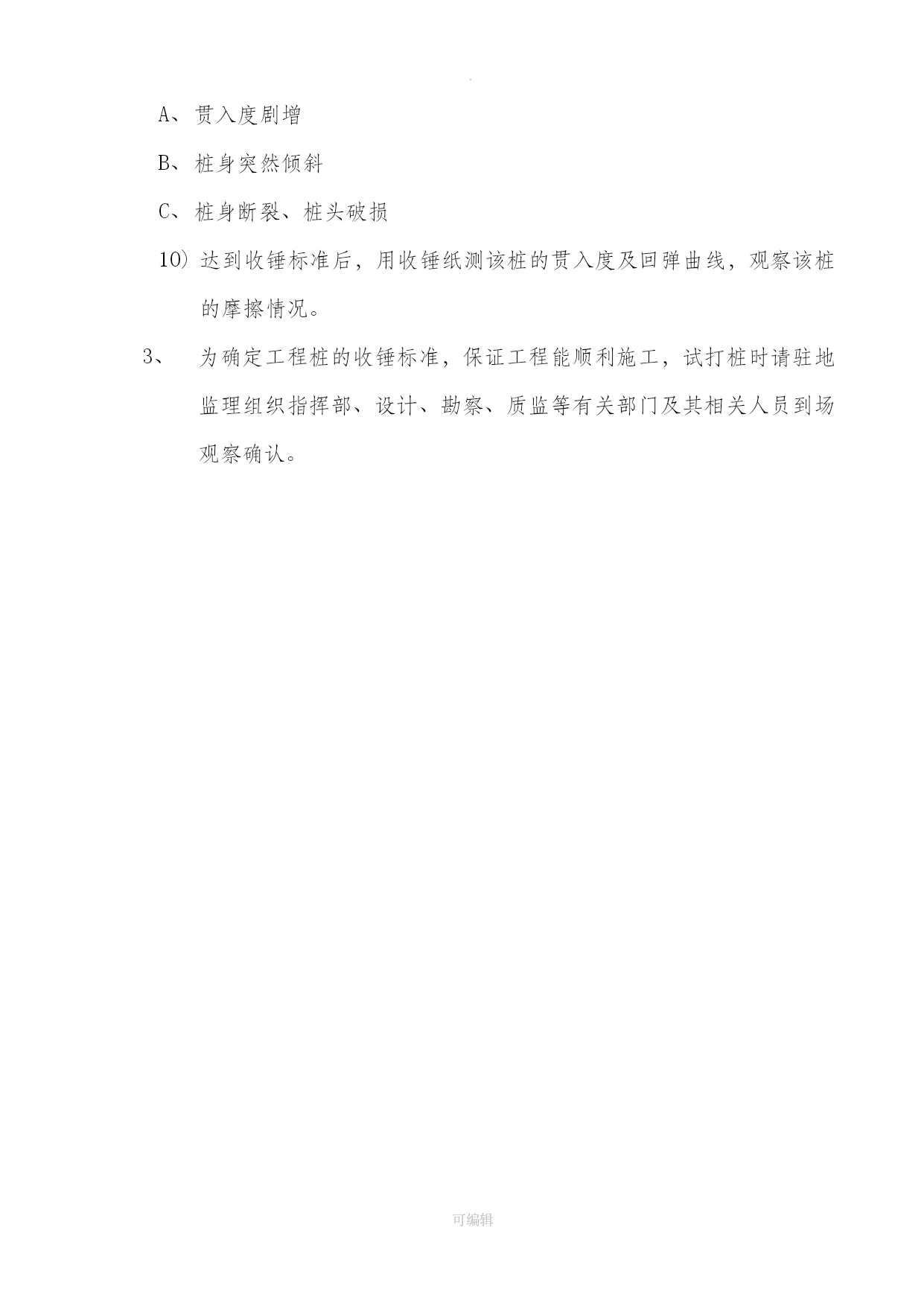 .

A、贯入度剧增

B、桩身突然倾斜

C、桩身断裂、桩头破损

10）达到收锤标准后，用收锤纸测该桩的贯入度及回弹曲线，观察该桩的摩擦情况。

3、 为确定工程桩的收锤标准，保证工程能顺利施工，试打桩时请驻地监理组织指挥部、设计、勘察、质监等有关部门及其相关人员到场观察确认。

可编辑